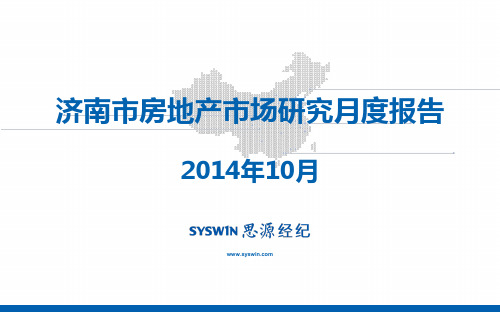 济南市房地产市场研究月度报告

2014年10月

SYSWIN 思源经纪

www.syswin.com